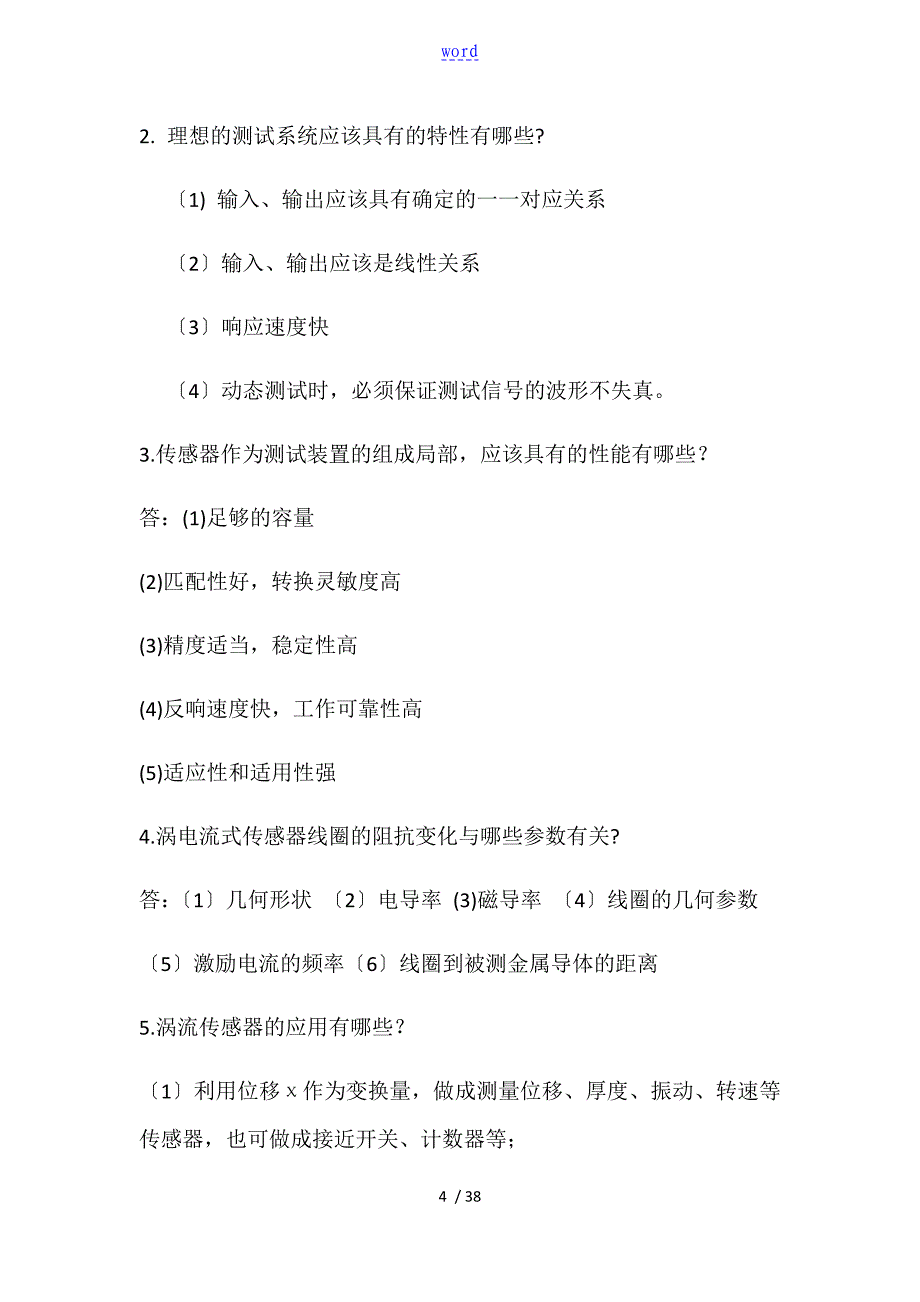 word

2. 理想的测试系统应该具有的特性有哪些?

〔1) 输入、输出应该具有确定的一一对应关系

〔2〕输入、输出应该是线性关系

〔3〕响应速度快

〔4〕动态测试时，必须保证测试信号的波形不失真。

3.传感器作为测试装置的组成局部，应该具有的性能有哪些？

答：(1)足够的容量

(2)匹配性好，转换灵敏度高

(3)精度适当，稳定性高

(4)反响速度快，工作可靠性高

(5)适应性和适用性强

4.涡电流式传感器线圈的阻抗变化与哪些参数有关?

答:〔1〕几何形状 〔2〕电导率 (3)磁导率 〔4〕线圈的几何参数

〔5〕激励电流的频率〔6〕线圈到被测金属导体的距离

5.涡流传感器的应用有哪些？

〔1〕利用位移 x 作为变换量，做成测量位移、厚度、振动、转速等传感器，也可做成接近开关、计数器等;

4 / 38